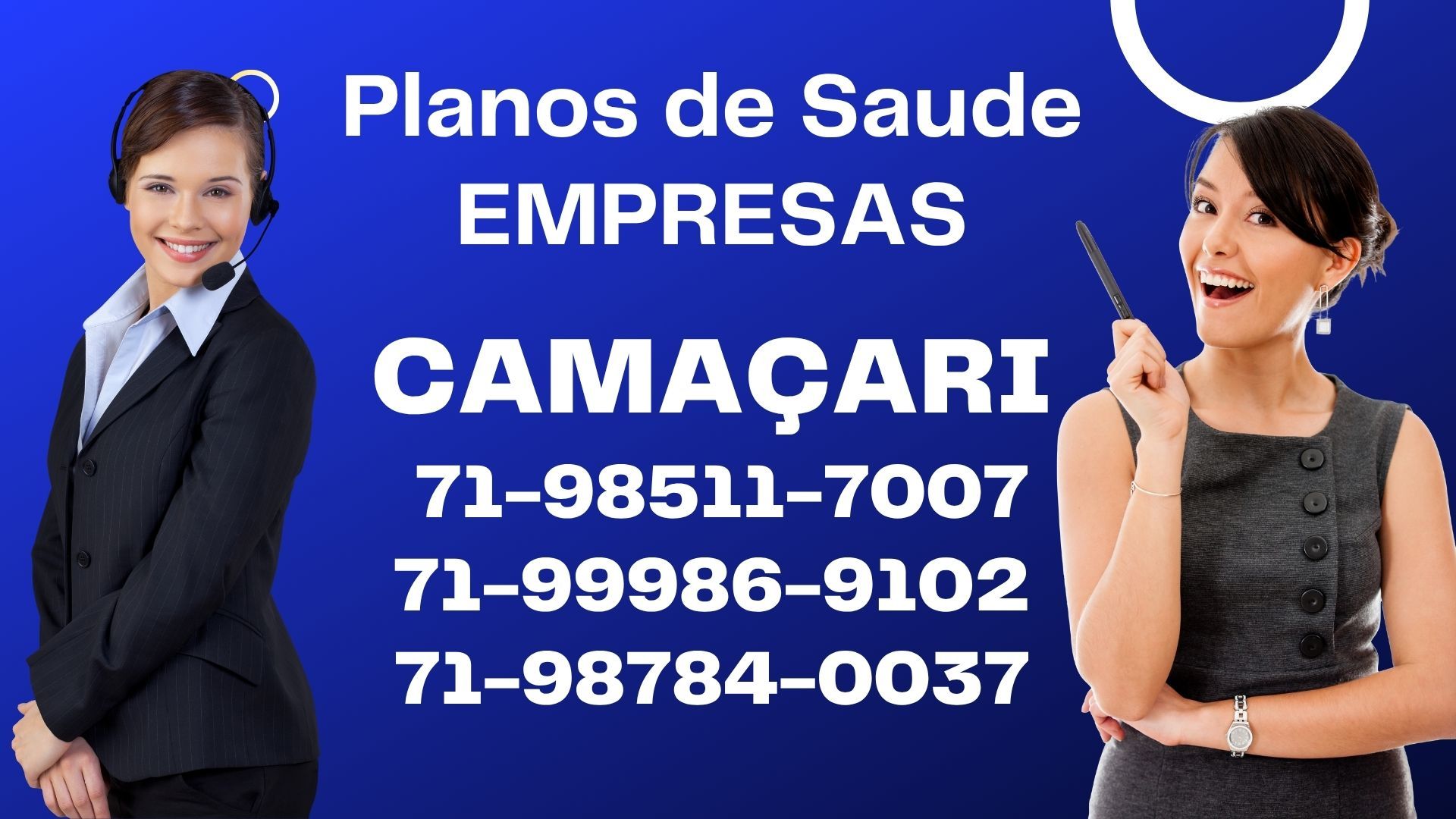 Planos de Saude
EMPRESAS

CAMAÇARI
71-98511-7007
71-99986-9102
71-98784-0037